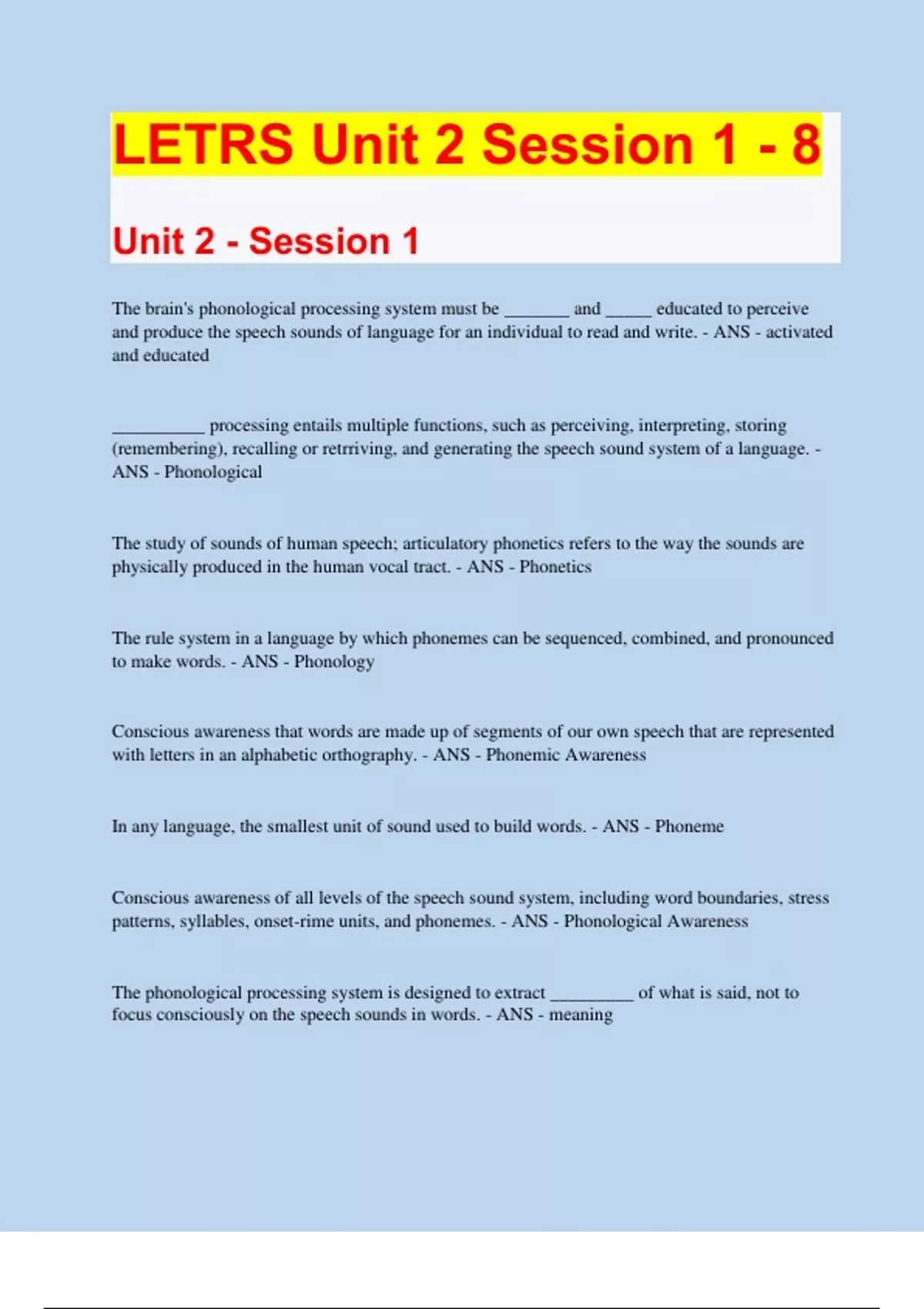 LETRS Unit 2 Session 1 - 8

Unit 2 - Session 1

The brain's phonological processing system must be _______ and _____ educated to perceive and produce the speech sounds of language for an individual to read and write. - ANS - activated and educated

__________ processing entails multiple functions, such as perceiving, interpreting, storing (remembering), recalling or retrriving, and generating the speech sound system of a language. - ANS - Phonological

The study of sounds of human speech; articulatory phonetics refers to the way the sounds are physically produced in the human vocal tract. - ANS - Phonetics

The rule system in a language by which phonemes can be sequenced, combined, and pronounced to make words. - ANS - Phonology

Conscious awareness that words are made up of segments of our own speech that are represented with letters in an alphabetic orthography. - ANS - Phonemic Awareness

In any language, the smallest unit of sound used to build words. - ANS - Phoneme

Conscious awareness of all levels of the speech sound system, including word boundaries, stress patterns, syllables, onset-rime units, and phonemes. - ANS - Phonological Awareness

The phonological processing system is designed to extract _________ of what is said, not to focus consciously on the speech sounds in words. - ANS - meaning